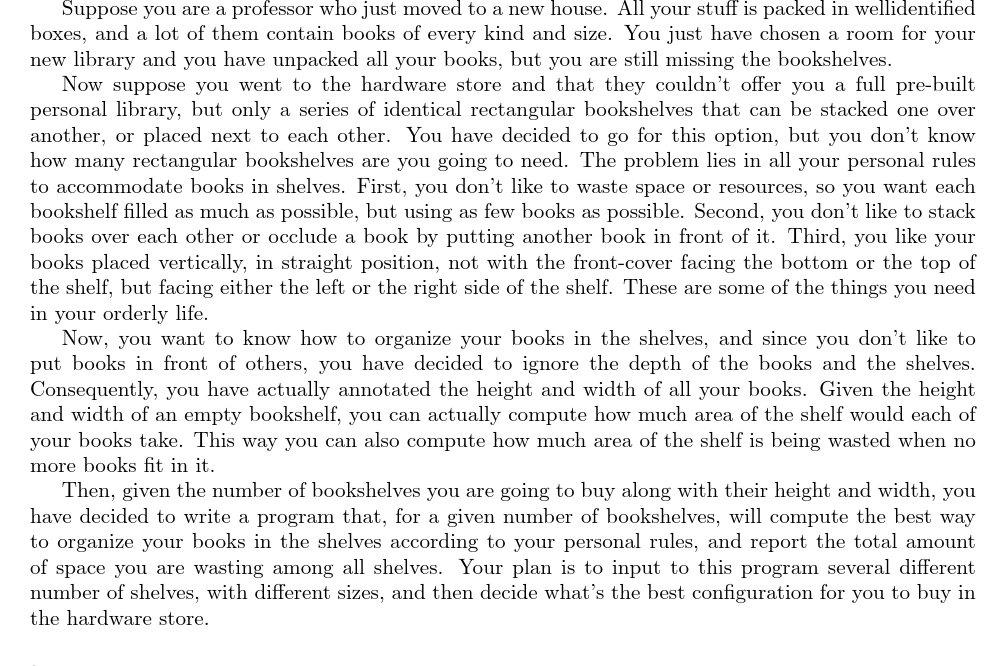 Suppose you are a professor who just moved to a new house. All your stuff is packed in wellidentified boxes, and a lot of them contain books of every kind and size. You just have chosen a room for your new library and you have unpacked all your books, but you are still missing the bookshelves.

Now suppose you went to the hardware store and that they couldn't offer you a full pre-built personal library, but only a series of identical rectangular bookshelves that can be stacked one over another, or placed next to each other. You have decided to go for this option, but you don't know how many rectangular bookshelves are you going to need. The problem lies in all your personal rules to accommodate books in shelves. First, you don't like to waste space or resources, so you want each bookshelf filled as much as possible, but using as few books as possible. Second, you don't like to stack books over each other or occlude a book by putting another book in front of it. Third, you like your books placed vertically, in straight position, not with the front-cover facing the bottom or the top of the shelf, but facing either the left or the right side of the shelf. These are some of the things you need in your orderly life.

Now, you want to know how to organize your books in the shelves, and since you don't like to put books in front of others, you have decided to ignore the depth of the books and the shelves. Consequently, you have actually annotated the height and width of all your books. Given the height and width of an empty bookshelf, you can actually compute how much area of the shelf would each of your books take. This way you can also compute how much area of the shelf is being wasted when no more books fit in it.

Then, given the number of bookshelves you are going to buy along with their height and width, you have decided to write a program that, for a given number of bookshelves, will compute the best way to organize your books in the shelves according to your personal rules, and report the total amount of space you are wasting among all shelves. Your plan is to input to this program several different number of shelves, with different sizes, and then decide what's the best configuration for you to buy in the hardware store.